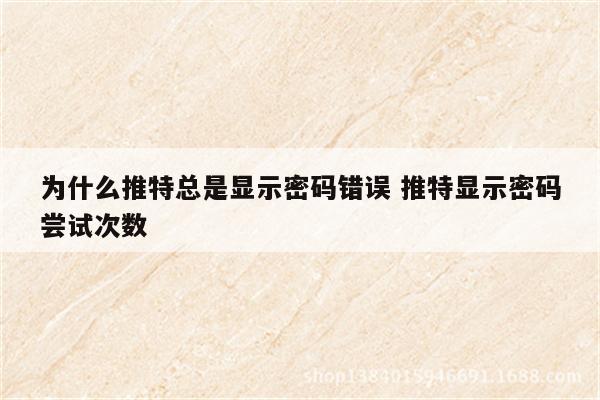 为什么推特总是显示密码错误 推特显示密码尝试次数

shop1384015946691.1688.com